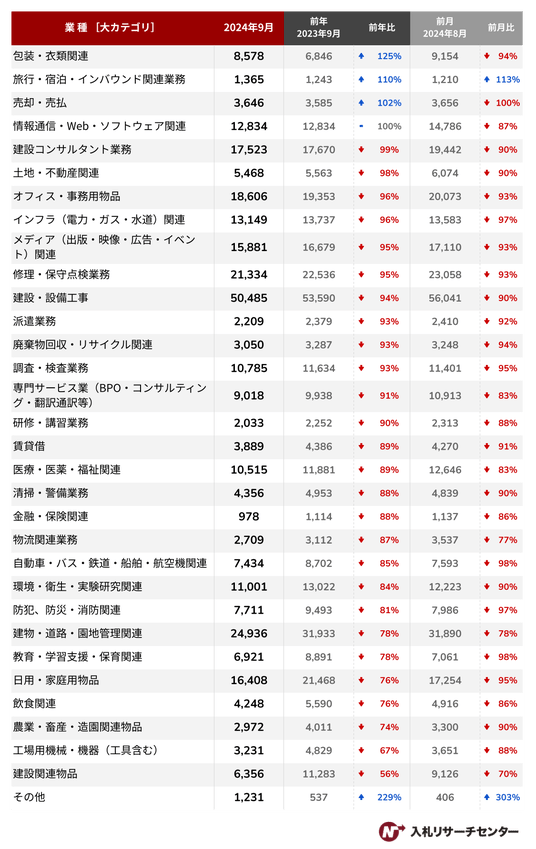 | 業 種［大カテゴリ］ | 2024年9月 | 前年 2023年9月 | 前年比 | 前月 2024年8月 | 前月比 |
|---|---|---|---|---|---|
| 包装・衣類関連 | 8,578 | 6,846 | 125% | 9,154 | 94% |
| 旅行・宿泊・インバウンド関連業務 | 1,365 | 1,243 | 110% | 1,210 | 113% |
| 売却・売払 | 3,646 | 3,585 | 102% | 3,656 | 100% |
| 情報通信・Web・ソフトウェア関連 | 12,834 | 12,834 | - 100% | 14,786 | 87% |
| 建設コンサルタント業務 | 17,523 | 17,670 | 99% | 19,442 | 90% |
| 土地・不動産関連 | 5,468 | 5,563 | 98% | 6,074 | 90% |
| オフィス・事務用物品 | 18,606 | 19,353 | 96% | 20,073 | 93% |
| インフラ（電力・ガス・水道）関連 | 13,149 | 13,737 | 96% | 13,583 | 97% |
| メディア（出版・映像・広告・イベント）関連 | 15,881 | 16,679 | 95% | 17,110 | 93% |
| 修理・保守点検業務 | 21,334 | 22,536 | 95% | 23,058 | 93% |
| 建設・設備工事 | 50,485 | 53,590 | 94% | 56,041 | 90% |
| 派遣業務 | 2,209 | 2,379 | 93% | 2,410 | 92% |
| 廃棄物回収・リサイクル関連 | 3,050 | 3,287 | 93% | 3,248 | 94% |
| 調査・検査業務 | 10,785 | 11,634 | 93% | 11,401 | 95% |
| 専門サービス業（BPO・コンサルティング・翻訳通訳等） | 9,018 | 9,938 | 91% | 10,913 | 83% |
| 研修・講習業務 | 2,033 | 2,252 | 90% | 2,313 | 88% |
| 賃貸借 | 3,889 | 4,386 | 89% | 4,270 | 91% |
| 医療・医薬・福祉関連 | 10,515 | 11,881 | 89% | 12,646 | 83% |
| 清掃・警備業務 | 4,356 | 4,953 | 88% | 4,839 | 90% |
| 金融・保険関連 | 978 | 1,114 | 88% | 1,137 | 86% |
| 物流関連業務 | 2,709 | 3,112 | 87% | 3,537 | 77% |
| 自動車・バス・鉄道・船舶・航空機関連 | 7,434 | 8,702 | 85% | 7,593 | 98% |
| 環境・衛生・実験研究関連 | 11,001 | 13,022 | 84% | 12,223 | 90% |
| 防犯、防災・消防関連 | 7,711 | 9,493 | 81% | 7,986 | 97% |
| 建物・道路・園地管理関連 | 24,936 | 31,933 | 78% | 31,890 | 78% |
| 教育・学習支援・保育関連 | 6,921 | 8,891 | 78% | 7,061 | 98% |
| 日用・家庭用物品 | 16,408 | 21,468 | 76% | 17,254 | 95% |
| 飲食関連 | 4,248 | 5,590 | 76% | 4,916 | 86% |
| 農業・畜産・造園関連物品 | 2,972 | 4,011 | 74% | 3,300 | 90% |
| 工場用機械・機器（工具含む） | 3,231 | 4,829 | 67% | 3,651 | 88% |
| 建設関連物品 | 6,356 | 11,283 | 56% | 9,126 | 70% |
| その他 | 1,231 | 537 | 229% | 406 | 303% |

入札リサーチセンター